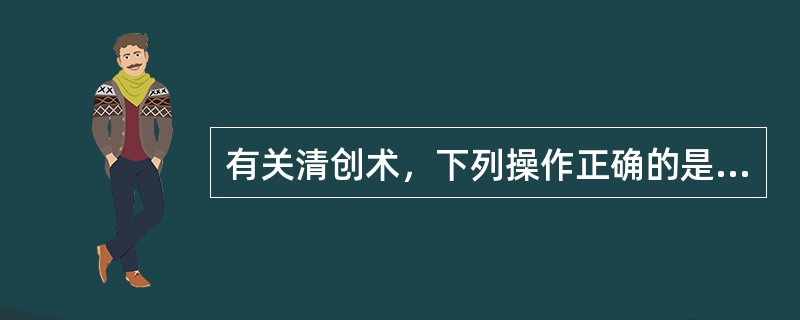 有关清创术，下列操作正确的是...